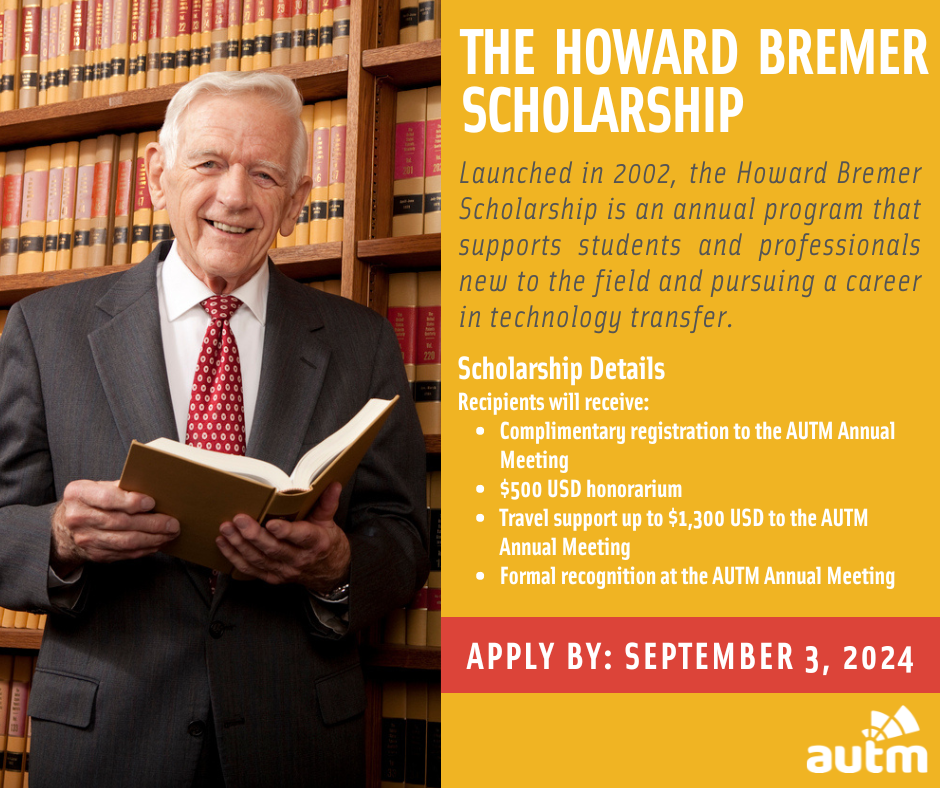 THE HOWARD BREMER SCHOLARSHIP

Launched in 2002, the Howard Bremer Scholarship is an annual program that supports students and professionals new to the field and pursuing a career in technology transfer.

Scholarship Details

Recipients will receive:

• Complimentary registration to the AUTM Annual Meeting
• $500 USD honorarium
• Travel support up to $1,300 USD to the AUTM Annual Meeting
• Formal recognition at the AUTM Annual Meeting

APPLY BY: SEPTEMBER 3, 2024

autm